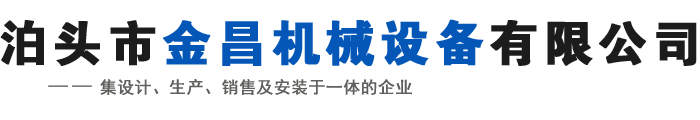 泊头市金昌机械设备有限公司

—— 集设计、生产、销售及安装于一体的企业